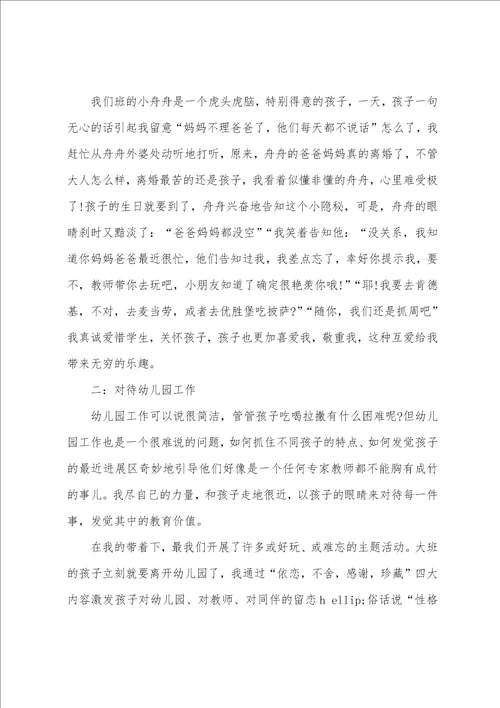 我们班的小舟舟是一个虎头虎脑，特别得意的孩子，一天，孩子一句无心的话引起我留意“妈妈不理爸爸了，他们每天都不说话”怎么了，我赶忙从舟舟外婆处动听地打听，原来，舟舟的爸爸妈妈真的离婚了，不管大人怎么样，离婚最苦的还是孩子，我看着似懂非懂的舟舟，心里难受极了!孩子的生日就要到了，舟舟兴奋地告知这个小隐秘，可是，舟舟的眼睛刹时又黯淡了：“爸爸妈妈都没空”“我笑着告知他：“没关系，我知道你妈妈爸爸最近很忙，他们告知过我，我差点忘了，幸好你提示我，要不，教师带你去玩吧，小朋友知道了确定很艳羡你哦!”“耶!我要去肯德基，不对，去麦当劳，或者去优胜堡吃披萨?”“随你，我们还是抓周吧”我真诚爱惜学生，关怀孩子，孩子也更加喜爱我，敬重我，这种互爱给我带来无穷的乐趣。

二：对待幼儿园工作

幼儿园工作可以说很简洁，管管孩子吃喝拉撒有什么困难呢?但幼儿园工作也是一个很难说的问题，如何抓住不同孩子的特点、如何发觉孩子的最近进展区奇妙地引导他们好像是一个任何专家教师都不能胸有成竹的事儿。我尽自己的力量，和孩子走地很近，以孩子的眼睛来对待每一件事，发觉其中的教育价值。

在我的带着下，最我们开展了许多或好玩、或难忘的主题活动。大班的孩子立刻就要离开幼儿园了，我通过“依恋，不舍，感谢，珍藏”四大内容激发孩子对幼儿园、对教师、对同伴的留恋h ellip;俗话说“性格